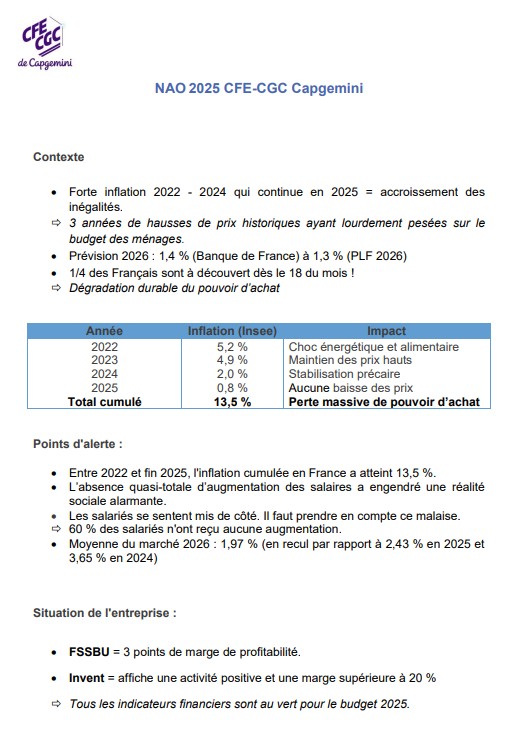 CFE CGC
de Capgemini

NAO 2025 CFE-CGC Capgemini

Contexte

• Forte inflation 2022 - 2024 qui continue en 2025 = accroissement des inégalités.
⇨ 3 années de hausses de prix historiques ayant lourdement pesées sur le budget des ménages.
• Prévision 2026 : 1,4 % (Banque de France) à 1,3 % (PLF 2026)
• 1/4 des Français sont à découvert dès le 18 du mois !
⇨ Dégradation durable du pouvoir d'achat

| Année | Inflation (Insee) | Impact |
|---|---|---|
| 2022 | 5,2 % | Choc énergétique et alimentaire |
| 2023 | 4,9 % | Maintien des prix hauts |
| 2024 | 2,0 % | Stabilisation précaire |
| 2025 | 0,8 % | Aucune baisse des prix |
| Total cumulé | 13,5 % | Perte massive de pouvoir d'achat |

Points d'alerte :

• Entre 2022 et fin 2025, l'inflation cumulée en France a atteint 13,5 %.
• L'absence quasi-totale d'augmentation des salaires a engendré une réalité sociale alarmante.
• Les salariés se sentent mis de côté. Il faut prendre en compte ce malaise.
⇨ 60 % des salariés n'ont reçu aucune augmentation.
• Moyenne du marché 2026 : 1,97 % (en recul par rapport à 2,43 % en 2025 et 3,65 % en 2024)

Situation de l'entreprise :

• FSSBU = 3 points de marge de profitabilité.

• Invent = affiche une activité positive et une marge supérieure à 20 %

⇨ Tous les indicateurs financiers sont au vert pour le budget 2025.